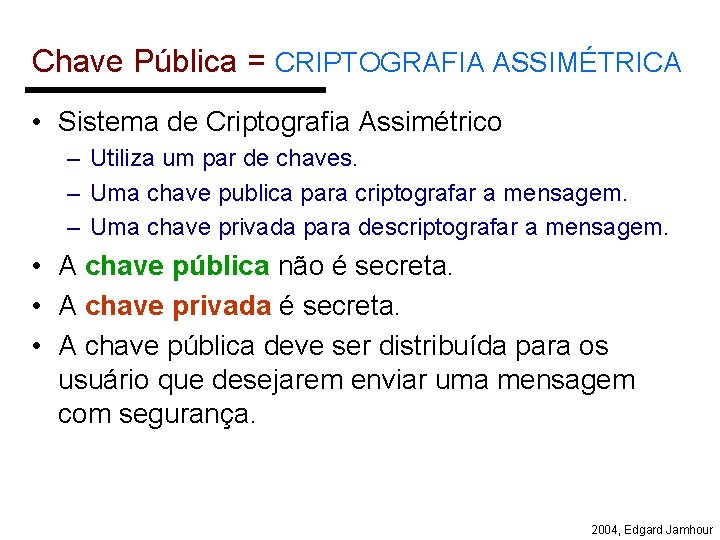 Chave Pública = CRIPTOGRAFIA ASSIMÉTRICA

• Sistema de Criptografia Assimétrico
– Utiliza um par de chaves.
– Uma chave publica para criptografar a mensagem.
– Uma chave privada para descriptografar a mensagem.
• A chave pública não é secreta.
• A chave privada é secreta.
• A chave pública deve ser distribuída para os usuário que desejarem enviar uma mensagem com segurança.

2004, Edgard Jamhour